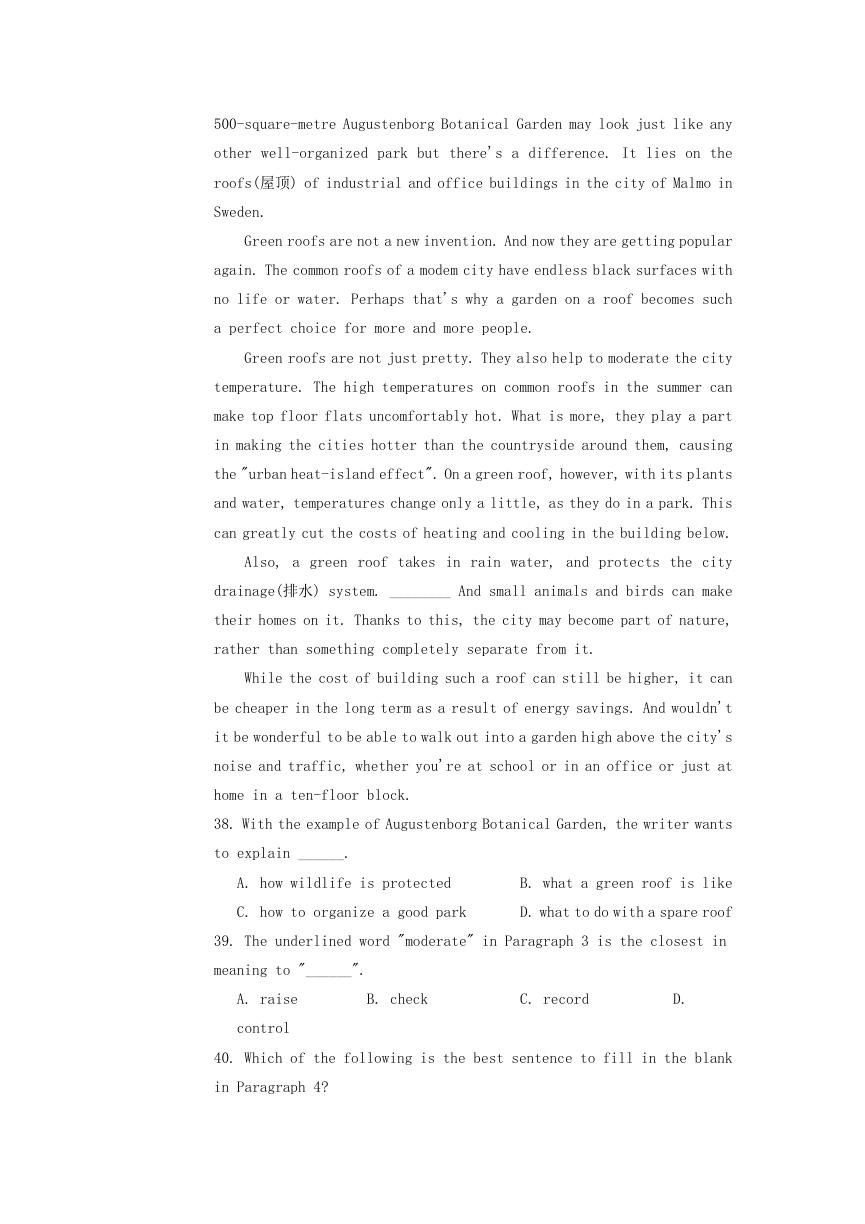 500-square-metre Augustenborg Botanical Garden may look just like any other well-organized park but there's a difference. It lies on the roofs(屋顶) of industrial and office buildings in the city of Malmo in Sweden.

Green roofs are not a new invention. And now they are getting popular again. The common roofs of a modem city have endless black surfaces with no life or water. Perhaps that's why a garden on a roof becomes such a perfect choice for more and more people.

Green roofs are not just pretty. They also help to moderate the city temperature. The high temperatures on common roofs in the summer can make top floor flats uncomfortably hot. What is more, they play a part in making the cities hotter than the countryside around them, causing the "urban heat-island effect". On a green roof, however, with its plants and water, temperatures change only a little, as they do in a park. This can greatly cut the costs of heating and cooling in the building below.

Also, a green roof takes in rain water, and protects the city drainage(排水) system. ________ And small animals and birds can make their homes on it. Thanks to this, the city may become part of nature, rather than something completely separate from it.

While the cost of building such a roof can still be higher, it can be cheaper in the long term as a result of energy savings. And wouldn't it be wonderful to be able to walk out into a garden high above the city's noise and traffic, whether you're at school or in an office or just at home in a ten-floor block.

38. With the example of Augustenborg Botanical Garden, the writer wants to explain ______.

A. how wildlife is protected
B. what a green roof is like
C. how to organize a good park
D. what to do with a spare roof

39. The underlined word "moderate" in Paragraph 3 is the closest in meaning to "______".

A. raise
B. check
C. record
D. control

40. Which of the following is the best sentence to fill in the blank in Paragraph 4?